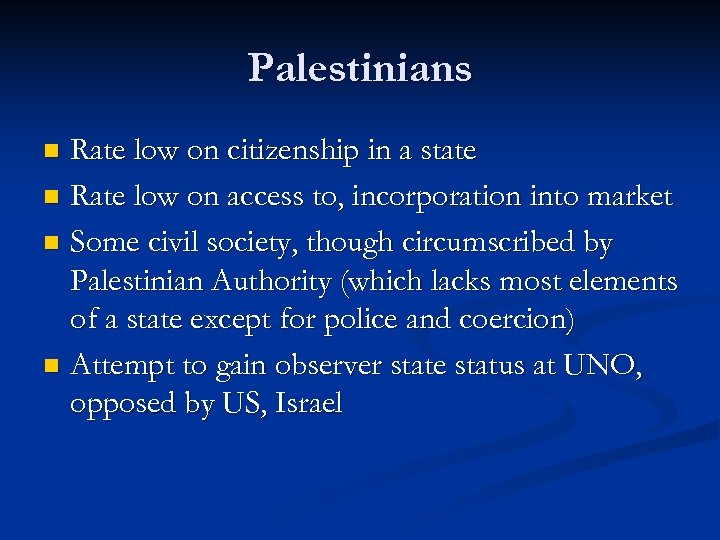 Palestinians

• Rate low on citizenship in a state
• Rate low on access to, incorporation into market
• Some civil society, though circumscribed by Palestinian Authority (which lacks most elements of a state except for police and coercion)
• Attempt to gain observer state status at UNO, opposed by US, Israel